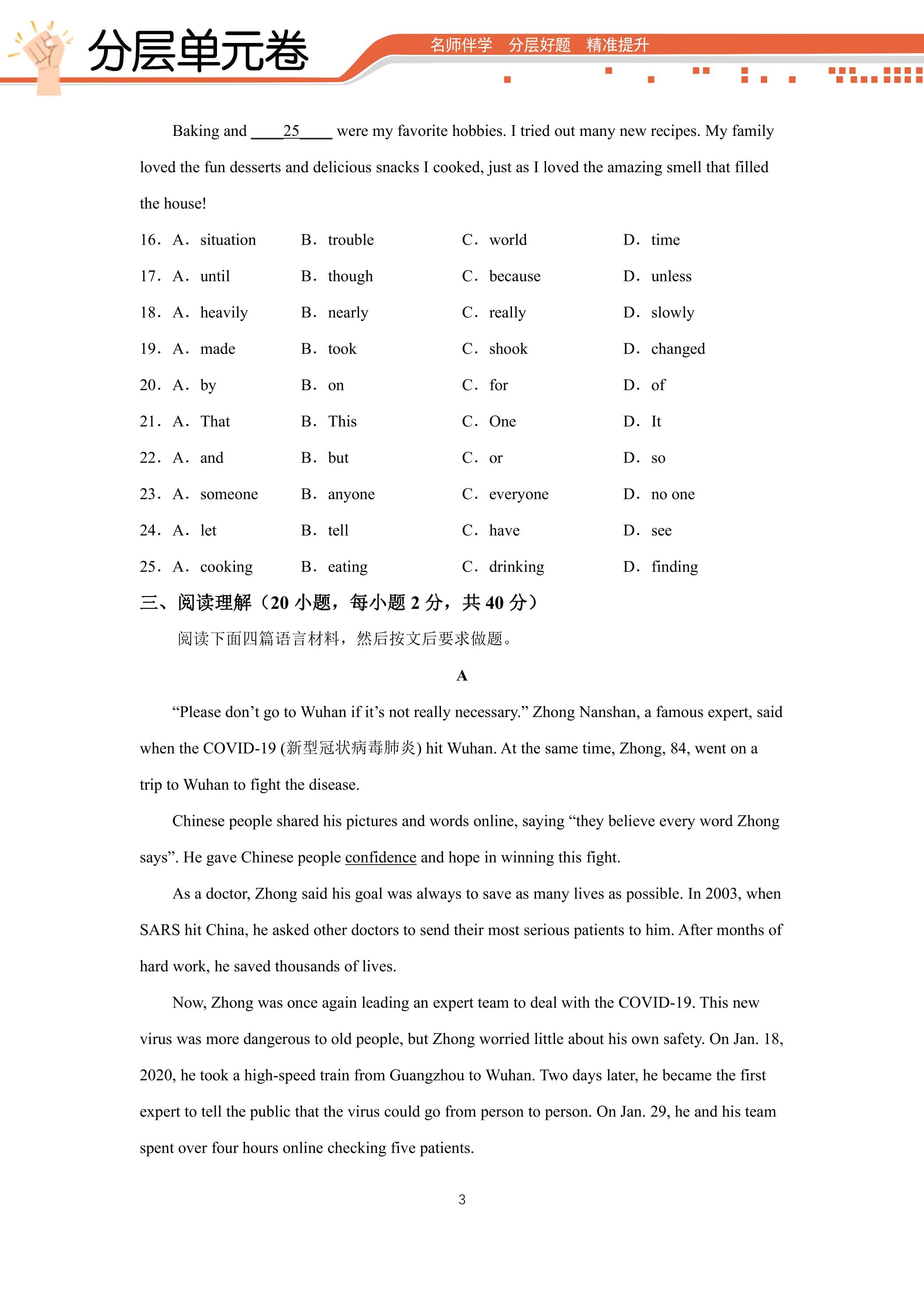 分层单元卷

名师伴学 分层好题 精准提升

Baking and ____25____ were my favorite hobbies. I tried out many new recipes. My family loved the fun desserts and delicious snacks I cooked, just as I loved the amazing smell that filled the house!

16. A. situation B. trouble C. world D. time

17. A. until B. though C. because D. unless

18. A. heavily B. nearly C. really D. slowly

19. A. made B. took C. shook D. changed

20. A. by B. on C. for D. of

21. A. That B. This C. One D. It

22. A. and B. but C. or D. so

23. A. someone B. anyone C. everyone D. no one

24. A. let B. tell C. have D. see

25. A. cooking B. eating C. drinking D. finding

三、阅读理解（20小题，每小题2分，共40分）

阅读下面四篇语言材料，然后按文后要求做题。

A

"Please don't go to Wuhan if it's not really necessary." Zhong Nanshan, a famous expert, said when the COVID-19 (新型冠状病毒肺炎) hit Wuhan. At the same time, Zhong, 84, went on a trip to Wuhan to fight the disease.

Chinese people shared his pictures and words online, saying "they believe every word Zhong says". He gave Chinese people confidence and hope in winning this fight.

As a doctor, Zhong said his goal was always to save as many lives as possible. In 2003, when SARS hit China, he asked other doctors to send their most serious patients to him. After months of hard work, he saved thousands of lives.

Now, Zhong was once again leading an expert team to deal with the COVID-19. This new virus was more dangerous to old people, but Zhong worried little about his own safety. On Jan. 18, 2020, he took a high-speed train from Guangzhou to Wuhan. Two days later, he became the first expert to tell the public that the virus could go from person to person. On Jan. 29, he and his team spent over four hours online checking five patients.

3